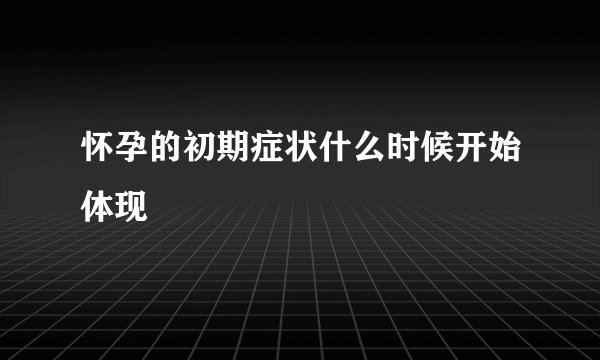 怀孕的初期症状什么时候开始体现